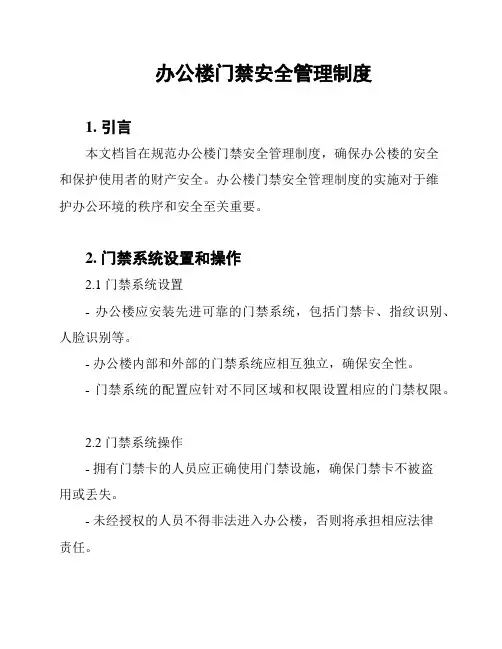 办公楼门禁安全管理制度

1. 引言

本文档旨在规范办公楼门禁安全管理制度，确保办公楼的安全和保护使用者的财产安全。办公楼门禁安全管理制度的实施对于维护办公环境的秩序和安全至关重要。

2. 门禁系统设置和操作

2.1 门禁系统设置

- 办公楼应安装先进可靠的门禁系统，包括门禁卡、指纹识别、人脸识别等。

- 办公楼内部和外部的门禁系统应相互独立，确保安全性。

- 门禁系统的配置应针对不同区域和权限设置相应的门禁权限。

2.2 门禁系统操作

- 拥有门禁卡的人员应正确使用门禁设施，确保门禁卡不被盗用或丢失。

- 未经授权的人员不得非法进入办公楼，否则将承担相应法律责任。